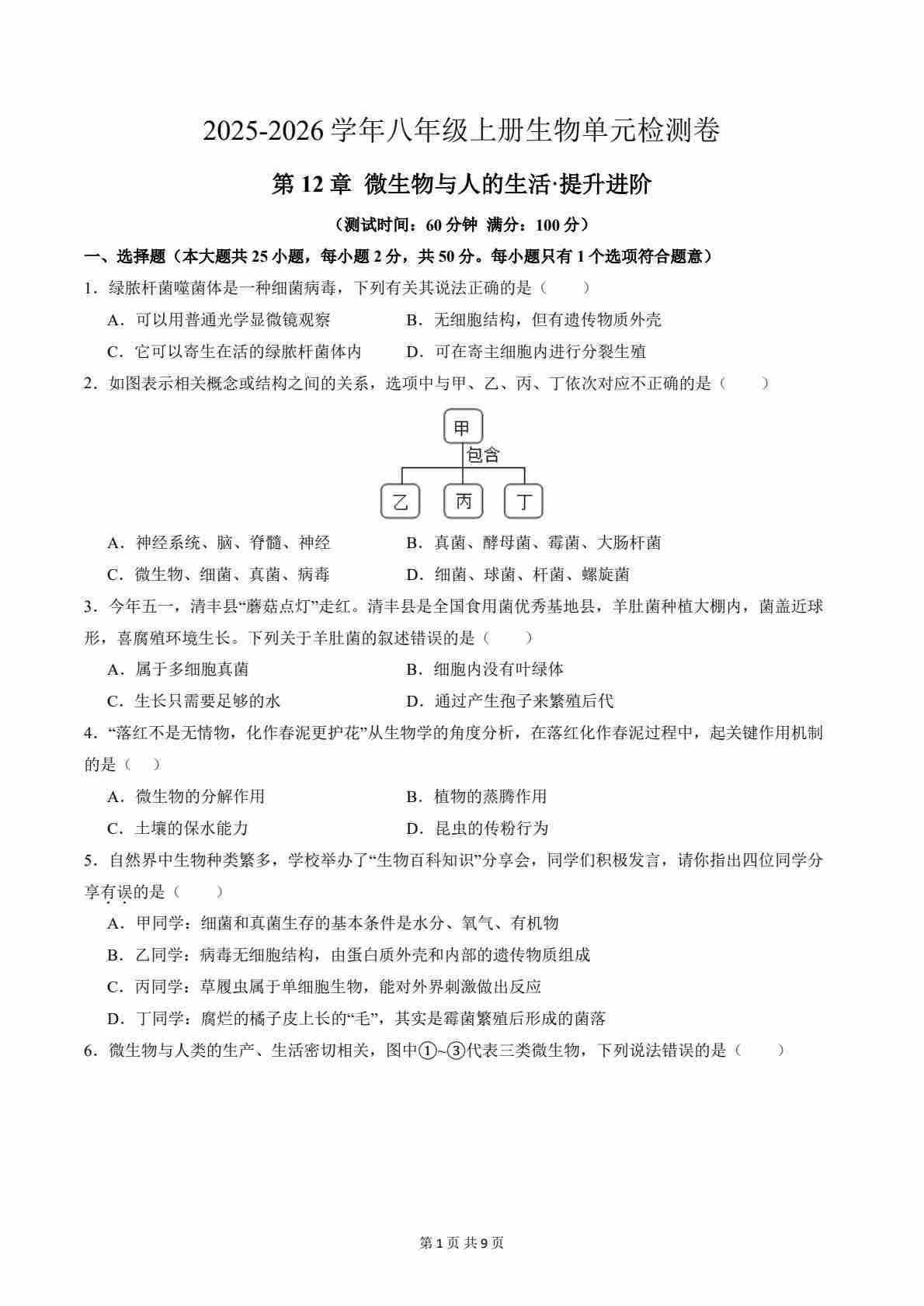 2025-2026 学年八年级上册生物单元检测卷

第 12 章 微生物与人的生活·提升进阶

（测试时间：60 分钟 满分：100 分）

一、选择题（本大题共 25 小题，每小题 2 分，共 50 分。每小题只有 1 个选项符合题意）

1．绿脓杆菌噬菌体是一种细菌病毒，下列有关其说法正确的是（　　）

A．可以用普通光学显微镜观察　　B．无细胞结构，但有遗传物质外壳

C．它可以寄生在活的绿脓杆菌体内　　D．可在寄主细胞内进行分裂生殖

2．如图表示相关概念或结构之间的关系，选项中与甲、乙、丙、丁依次对应不正确的是（　　）

甲

包含

乙　丙　丁

A．神经系统、脑、脊髓、神经　　B．真菌、酵母菌、霉菌、大肠杆菌

C．微生物、细菌、真菌、病毒　　D．细菌、球菌、杆菌、螺旋菌

3．今年五一，清丰县“蘑菇点灯”走红。清丰县是全国食用菌优秀基地县，羊肚菌种植大棚内，菌盖近球形，喜腐殖环境生长。下列关于羊肚菌的叙述错误的是（　　）

A．属于多细胞真菌　　B．细胞内没有叶绿体

C．生长只需要足够的水　　D．通过产生孢子来繁殖后代

4．“落红不是无情物，化作春泥更护花”从生物学的角度分析，在落红化作春泥过程中，起关键作用机制的是（　）

A．微生物的分解作用　　B．植物的蒸腾作用

C．土壤的保水能力　　D．昆虫的传粉行为

5．自然界中生物种类繁多，学校举办了“生物百科知识”分享会，同学们积极发言，请你指出四位同学分享有误的是（　　）

A．甲同学：细菌和真菌生存的基本条件是水分、氧气、有机物

B．乙同学：病毒无细胞结构，由蛋白质外壳和内部的遗传物质组成

C．丙同学：草履虫属于单细胞生物，能对外界刺激做出反应

D．丁同学：腐烂的橘子皮上长的“毛”，其实是霉菌繁殖后形成的菌落

6．微生物与人类的生产、生活密切相关，图中①~③代表三类微生物，下列说法错误的是（　　）

第 1 页 共 9 页